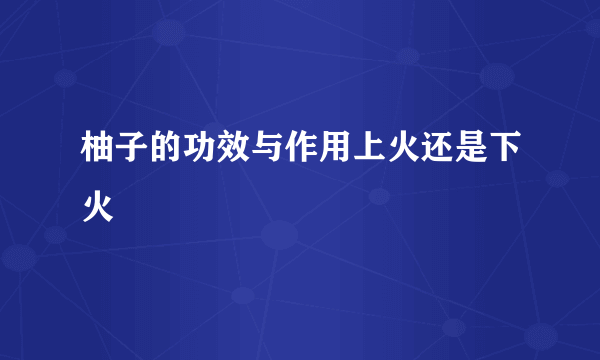 柚子的功效与作用上火还是下火